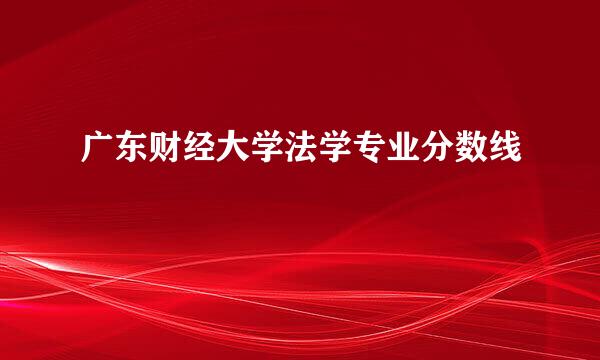 广东财经大学法学专业分数线